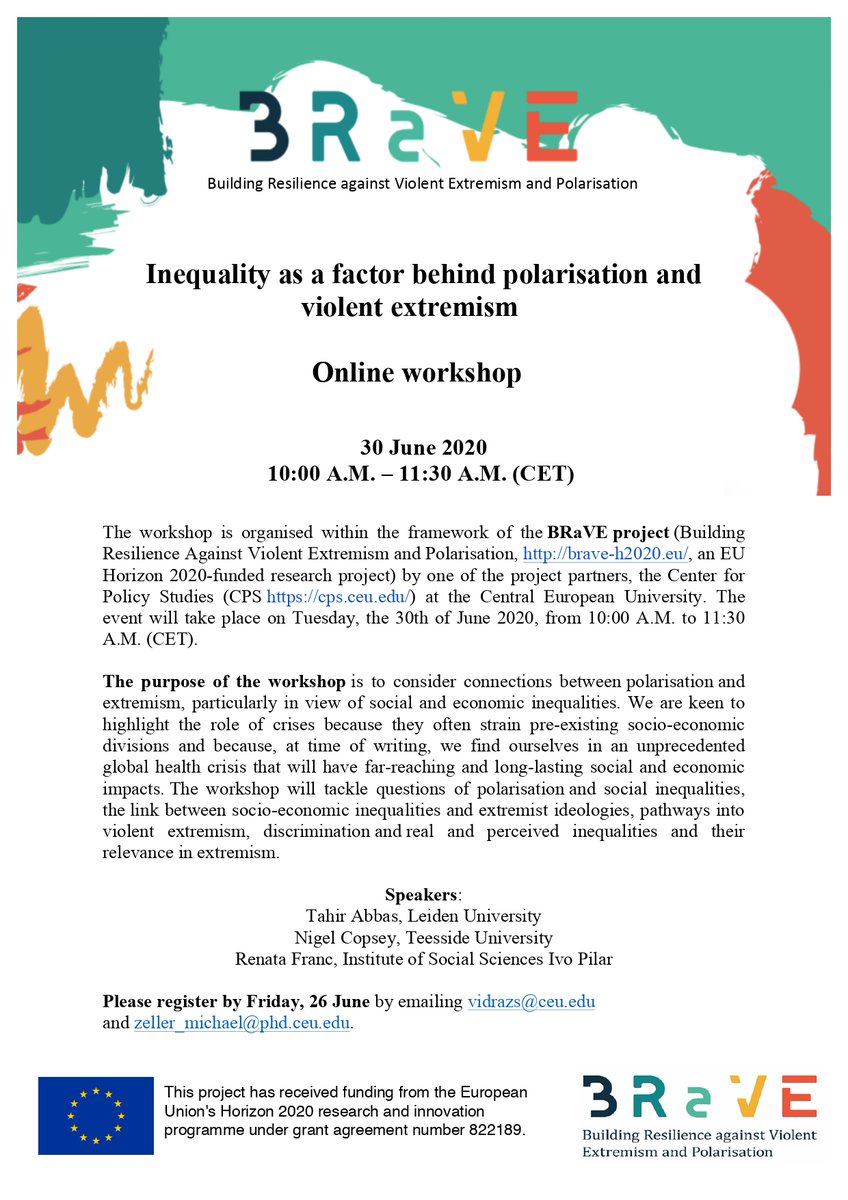 BRaVE
Building Resilience against Violent Extremism and Polarisation

Inequality as a factor behind polarisation and violent extremism

Online workshop

30 June 2020
10:00 A.M. – 11:30 A.M. (CET)

The workshop is organised within the framework of the BRaVE project (Building Resilience Against Violent Extremism and Polarisation, http://brave-h2020.eu/, an EU Horizon 2020-funded research project) by one of the project partners, the Center for Policy Studies (CPS https://cps.ceu.edu/) at the Central European University. The event will take place on Tuesday, the 30th of June 2020, from 10:00 A.M. to 11:30 A.M. (CET).

The purpose of the workshop is to consider connections between polarisation and extremism, particularly in view of social and economic inequalities. We are keen to highlight the role of crises because they often strain pre-existing socio-economic divisions and because, at time of writing, we find ourselves in an unprecedented global health crisis that will have far-reaching and long-lasting social and economic impacts. The workshop will tackle questions of polarisation and social inequalities, the link between socio-economic inequalities and extremist ideologies, pathways into violent extremism, discrimination and real and perceived inequalities and their relevance in extremism.

Speakers:
Tahir Abbas, Leiden University
Nigel Copsey, Teesside University
Renata Franc, Institute of Social Sciences Ivo Pilar

Please register by Friday, 26 June by emailing vidrazs@ceu.edu and zeller_michael@phd.ceu.edu.

This project has received funding from the European Union's Horizon 2020 research and innovation programme under grant agreement number 822189.

BRaVE
Building Resilience against Violent Extremism and Polarisation